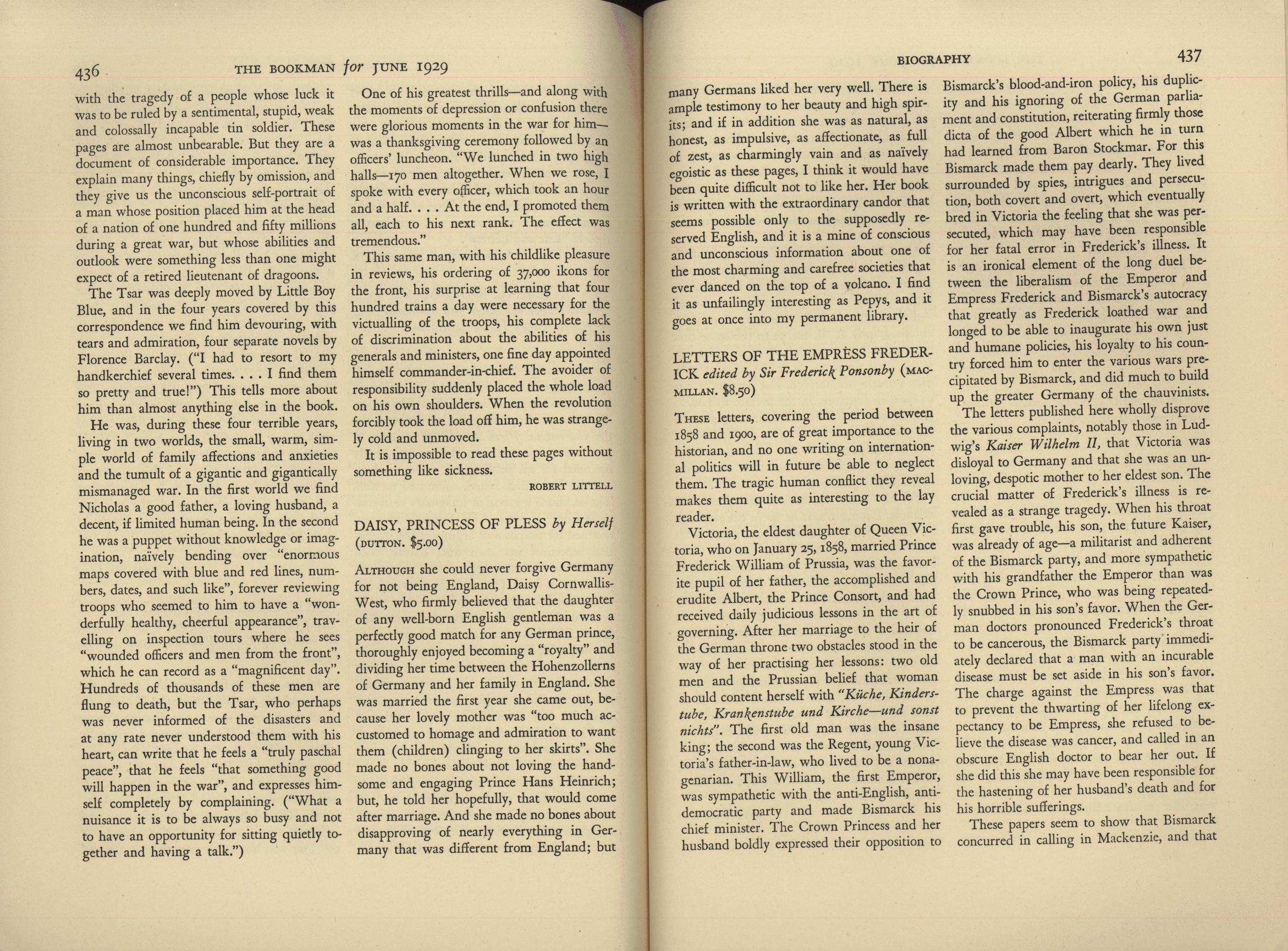 436 THE BOOKMAN for JUNE 1929

with the tragedy of a people whose luck it was to be ruled by a sentimental, stupid, weak and colossally incapable tin soldier. These pages are almost unbearable. But they are a document of considerable importance. They explain many things, chiefly by omission, and they give us the unconscious self-portrait of a man whose position placed him at the head of a nation of one hundred and fifty millions during a great war, but whose abilities and outlook were something less than one might expect of a retired lieutenant of dragoons.

The Tsar was deeply moved by Little Boy Blue, and in the four years covered by this correspondence we find him devouring, with tears and admiration, four separate novels by Florence Barclay. ("I had to resort to my handkerchief several times. . . . I find them so pretty and true!") This tells more about him than almost anything else in the book.

He was, during these four terrible years, living in two worlds, the small, warm, simple world of family affections and anxieties and the tumult of a gigantic and gigantically mismanaged war. In the first world we find Nicholas a good father, a loving husband, a decent, if limited human being. In the second he was a puppet without knowledge or imagination, naïvely bending over "enormous maps covered with blue and red lines, numbers, dates, and such like", forever reviewing troops who seemed to him to have a "wonderfully healthy, cheerful appearance", travelling on inspection tours where he sees "wounded officers and men from the front", which he can record as a "magnificent day". Hundreds of thousands of these men are flung to death, but the Tsar, who perhaps was never informed of the disasters and at any rate never understood them with his heart, can write that he feels a "truly paschal peace", that he feels "that something good will happen in the war", and expresses himself completely by complaining. ("What a nuisance it is to be always so busy and not to have an opportunity for sitting quietly together and having a talk.")

One of his greatest thrills—and along with the moments of depression or confusion there were glorious moments in the war for him—was a thanksgiving ceremony followed by an officers' luncheon. "We lunched in two high halls—170 men altogether. When we rose, I spoke with every officer, which took an hour and a half. . . . At the end, I promoted them all, each to his next rank. The effect was tremendous."

This same man, with his childlike pleasure in reviews, his ordering of 37,000 ikons for the front, his surprise at learning that four hundred trains a day were necessary for the victualling of the troops, his complete lack of discrimination about the abilities of his generals and ministers, one fine day appointed himself commander-in-chief. The avoider of responsibility suddenly placed the whole load on his own shoulders. When the revolution forcibly took the load off him, he was strangely cold and unmoved.

It is impossible to read these pages without something like sickness.

ROBERT LITTELL

DAISY, PRINCESS OF PLESS by Herself (DUTTON. $5.00)

ALTHOUGH she could never forgive Germany for not being England, Daisy Cornwallis-West, who firmly believed that the daughter of any well-born English gentleman was a perfectly good match for any German prince, thoroughly enjoyed becoming a "royalty" and dividing her time between the Hohenzollerns of Germany and her family in England. She was married the first year she came out, because her lovely mother was "too much accustomed to homage and admiration to want them (children) clinging to her skirts". She made no bones about not loving the handsome and engaging Prince Hans Heinrich; but, he told her hopefully, that would come after marriage. And she made no bones about disapproving of nearly everything in Germany that was different from England; but

BIOGRAPHY 437

many Germans liked her very well. There is ample testimony to her beauty and high spirits; and if in addition she was as natural, as honest, as impulsive, as affectionate, as full of zest, as charmingly vain and as naïvely egoistic as these pages, I think it would have been quite difficult not to like her. Her book is written with the extraordinary candor that seems possible only to the supposedly reserved English, and it is a mine of conscious and unconscious information about one of the most charming and carefree societies that ever danced on the top of a volcano. I find it as unfailingly interesting as Pepys, and it goes at once into my permanent library.

LETTERS OF THE EMPRESS FREDERICK edited by Sir Frederick Ponsonby (MACMILLAN. $8.50)

THESE letters, covering the period between 1858 and 1900, are of great importance to the historian, and no one writing on international politics will in future be able to neglect them. The tragic human conflict they reveal makes them quite as interesting to the lay reader.

Victoria, the eldest daughter of Queen Victoria, who on January 25, 1858, married Prince Frederick William of Prussia, was the favorite pupil of her father, the accomplished and erudite Albert, the Prince Consort, and had received daily judicious lessons in the art of governing. After her marriage to the heir of the German throne two obstacles stood in the way of her practising her lessons: two old men and the Prussian belief that woman should content herself with "Küche, Kinderstube, Krankenstube und Kirche—und sonst nichts". The first old man was the insane king; the second was the Regent, young Victoria's father-in-law, who lived to be a nonagenarian. This William, the first Emperor, was sympathetic with the anti-English, anti-democratic party and made Bismarck his chief minister. The Crown Princess and her husband boldly expressed their opposition to

Bismarck's blood-and-iron policy, his duplicity and his ignoring of the German parliament and constitution, reiterating firmly those dicta of the good Albert which he in turn had learned from Baron Stockmar. For this Bismarck made them pay dearly. They lived surrounded by spies, intrigues and persecution, both covert and overt, which eventually bred in Victoria the feeling that she was persecuted, which may have been responsible for her fatal error in Frederick's illness. It is an ironical element of the long duel between the liberalism of the Emperor and Empress Frederick and Bismarck's autocracy that greatly as Frederick loathed war and longed to be able to inaugurate his own just and humane policies, his loyalty to his country forced him to enter the various wars precipitated by Bismarck, and did much to build up the greater Germany of the chauvinists.

The letters published here wholly disprove the various complaints, notably those in Ludwig's Kaiser Wilhelm II, that Victoria was disloyal to Germany and that she was an unloving, despotic mother to her eldest son. The crucial matter of Frederick's illness is revealed as a strange tragedy. When his throat first gave trouble, his son, the future Kaiser, was already of age—a militarist and adherent of the Bismarck party, and more sympathetic with his grandfather the Emperor than was the Crown Prince, who was being repeatedly snubbed in his son's favor. When the German doctors pronounced Frederick's throat to be cancerous, the Bismarck party immediately declared that a man with an incurable disease must be set aside in his son's favor. The charge against the Empress was that to prevent the thwarting of her lifelong expectancy to be Empress, she refused to believe the disease was cancer, and called in an obscure English doctor to bear her out. If she did this she may have been responsible for the hastening of her husband's death and for his horrible sufferings.

These papers seem to show that Bismarck concurred in calling in Mackenzie, and that